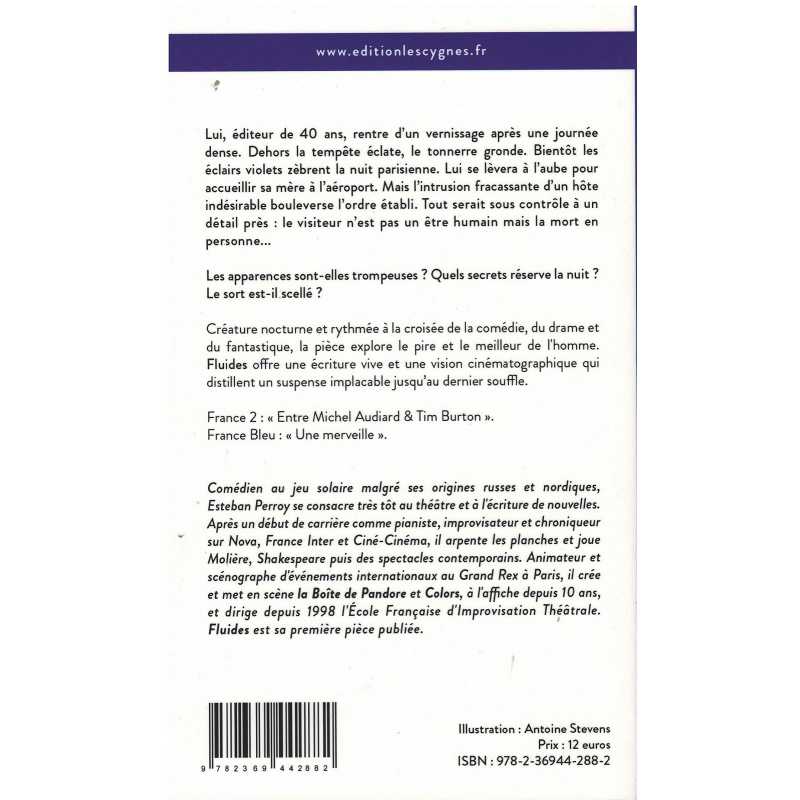 www.editionlescygnes.fr

Lui, éditeur de 40 ans, rentre d'un vernissage après une journée dense. Dehors la tempête éclate, le tonnerre gronde. Bientôt les éclairs violets zèbrent la nuit parisienne. Lui se lèvera à l'aube pour accueillir sa mère à l'aéroport. Mais l'intrusion fracassante d'un hôte indésirable bouleverse l'ordre établi. Tout serait sous contrôle à un détail près : le visiteur n'est pas un être humain mais la mort en personne...

Les apparences sont-elles trompeuses ? Quels secrets réserve la nuit ? Le sort est-il scellé ?

Créature nocturne et rythmée à la croisée de la comédie, du drame et du fantastique, la pièce explore le pire et le meilleur de l'homme. Fluides offre une écriture vive et une vision cinématographique qui distillent un suspense implacable jusqu'au dernier souffle.

France 2 : « Entre Michel Audiard & Tim Burton ».
France Bleu : « Une merveille ».

Comédien au jeu solaire malgré ses origines russes et nordiques, Esteban Perroy se consacre très tôt au théâtre et à l'écriture de nouvelles. Après un début de carrière comme pianiste, improvisateur et chroniqueur sur Nova, France Inter et Ciné-Cinéma, il arpente les planches et joue Molière, Shakespeare puis des spectacles contemporains. Animateur et scénographe d'événements internationaux au Grand Rex à Paris, il crée et met en scène la Boîte de Pandore et Colors, à l'affiche depuis 10 ans, et dirige depuis 1998 l'École Française d'Improvisation Théâtrale. Fluides est sa première pièce publiée.

9 782369 442882

Illustration : Antoine Stevens
Prix : 12 euros
ISBN : 978-2-36944-288-2